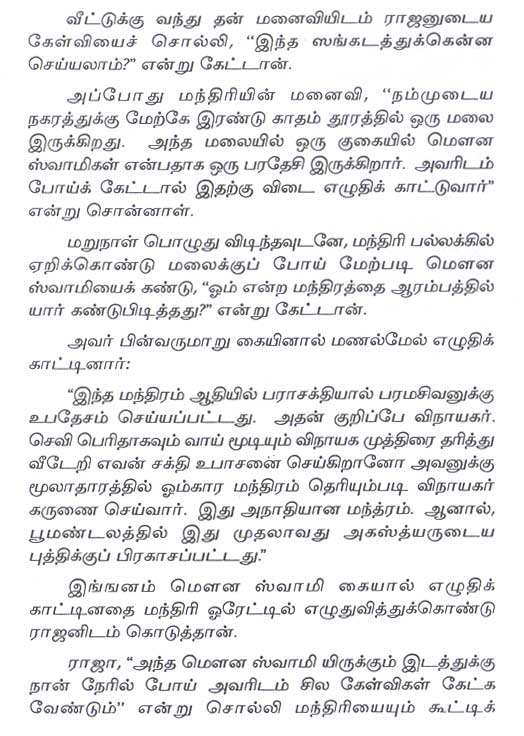 வீட்டுக்கு வந்து தன் மனைவியிடம் ராஜனுடைய கேள்வியைச் சொல்லி, "இந்த ஸங்கடத்துக்கென்ன செய்யலாம்?" என்று கேட்டான்.

அப்போது மந்திரியின் மனைவி, "நம்முடைய நகரத்துக்கு மேற்கே இரண்டு காதம் தூரத்தில் ஒரு மலை இருக்கிறது. அந்த மலையில் ஒரு குகையில் மௌன ஸ்வாமிகள் என்பதாக ஒரு பரதேசி இருக்கிறார். அவரிடம் போய்க் கேட்டால் இதற்கு விடை எழுதிக் காட்டுவார்" என்று சொன்னாள்.

மறுநாள் பொழுது விடிந்தவுடனே, மந்திரி பல்லக்கில் ஏறிக்கொண்டு மலைக்குப் போய் மேற்படி மௌன ஸ்வாமியைக் கண்டு, "ஓம் என்ற மந்திரத்தை ஆரம்பத்தில் யார் கண்டுபிடித்தது?" என்று கேட்டான்.

அவர் பின்வருமாறு கையினால் மணல்மேல் எழுதிக் காட்டினார்:

"இந்த மந்திரம் ஆதியில் பராசக்தியால் பரமசிவனுக்கு உபதேசம் செய்யப்பட்டது. அதன் குறிப்பே விநாயகர். செவி பெரிதாகவும் வாய் மூடியும் விநாயக முத்திரை தரித்து வீடேறி எவன் சக்தி உபாசனை செய்கிறானோ அவனுக்கு மூலாதாரத்தில் ஓம்கார மந்திரம் தெரியும்படி விநாயகர் கருணை செய்வார். இது அநாதியான மந்த்ரம். ஆனால், பூமண்டலத்தில் இது முதலாவது அகஸ்த்யருடைய புத்திக்குப் பிரகாசப்பட்டது."

இங்ஙனம் மௌன ஸ்வாமி கையால் எழுதிக் காட்டினதை மந்திரி ஓரேட்டில் எழுதுவித்துக்கொண்டு ராஜனிடம் கொடுத்தான்.

ராஜா, "அந்த மௌன ஸ்வாமி யிருக்கும் இடத்துக்கு நான் நேரில் போய் அவரிடம் சில கேள்விகள் கேட்க வேண்டும்" என்று சொல்லி மந்திரியையும் கூட்டிக்